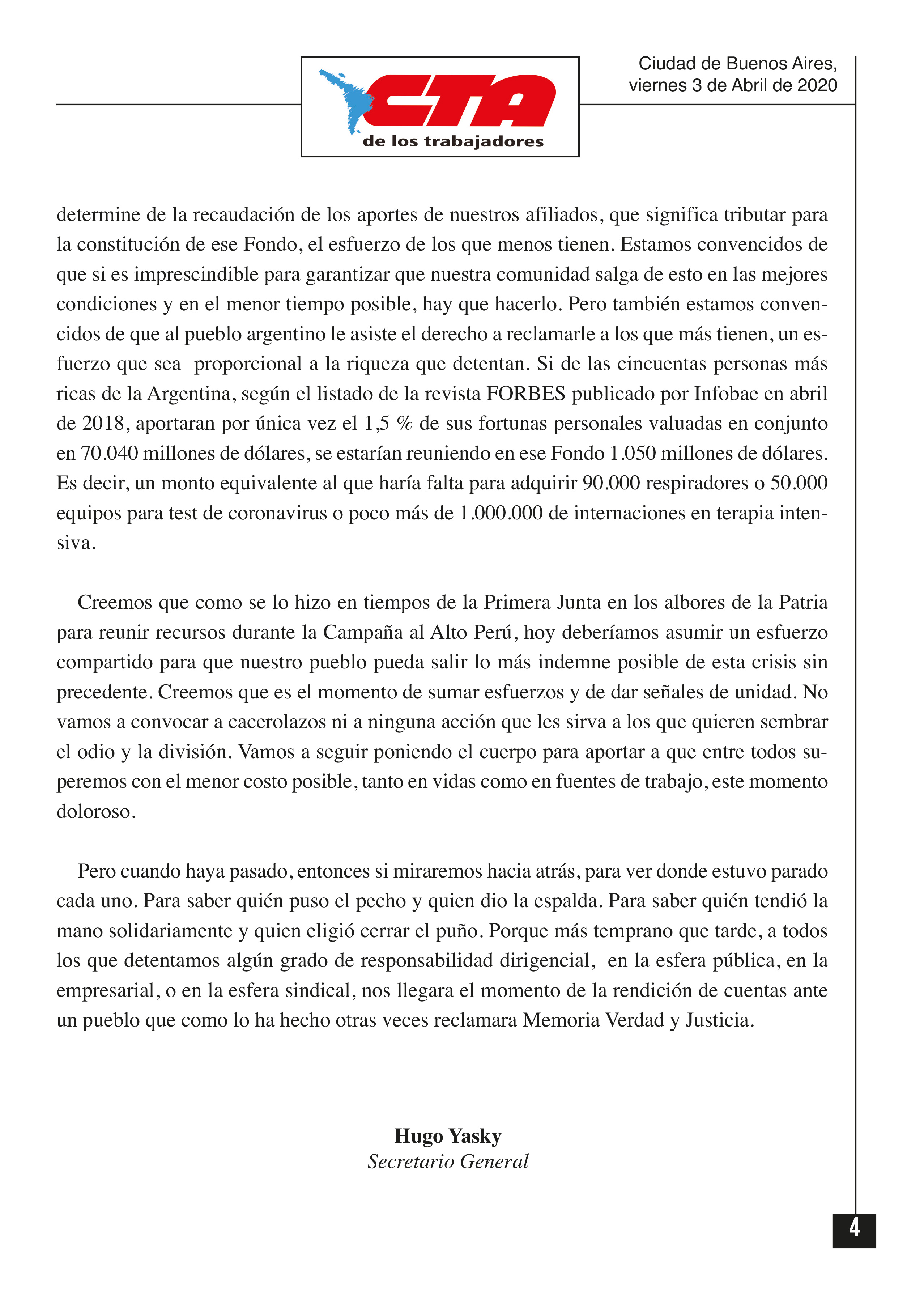 CTA
de los trabajadores

Ciudad de Buenos Aires, viernes 3 de Abril de 2020

determine de la recaudación de los aportes de nuestros afiliados, que significa tributar para la constitución de ese Fondo, el esfuerzo de los que menos tienen. Estamos convencidos de que si es imprescindible para garantizar que nuestra comunidad salga de esto en las mejores condiciones y en el menor tiempo posible, hay que hacerlo. Pero también estamos convencidos de que al pueblo argentino le asiste el derecho a reclamarle a los que más tienen, un esfuerzo que sea proporcional a la riqueza que detentan. Si de las cincuentas personas más ricas de la Argentina, según el listado de la revista FORBES publicado por Infobae en abril de 2018, aportaran por única vez el 1,5 % de sus fortunas personales valuadas en conjunto en 70.040 millones de dólares, se estarían reuniendo en ese Fondo 1.050 millones de dólares. Es decir, un monto equivalente al que haría falta para adquirir 90.000 respiradores o 50.000 equipos para test de coronavirus o poco más de 1.000.000 de internaciones en terapia intensiva.

Creemos que como se lo hizo en tiempos de la Primera Junta en los albores de la Patria para reunir recursos durante la Campaña al Alto Perú, hoy deberíamos asumir un esfuerzo compartido para que nuestro pueblo pueda salir lo más indemne posible de esta crisis sin precedente. Creemos que es el momento de sumar esfuerzos y de dar señales de unidad. No vamos a convocar a cacerolazos ni a ninguna acción que les sirva a los que quieren sembrar el odio y la división. Vamos a seguir poniendo el cuerpo para aportar a que entre todos superemos con el menor costo posible, tanto en vidas como en fuentes de trabajo, este momento doloroso.

Pero cuando haya pasado, entonces si miraremos hacia atrás, para ver donde estuvo parado cada uno. Para saber quién puso el pecho y quien dio la espalda. Para saber quién tendió la mano solidariamente y quien eligió cerrar el puño. Porque más temprano que tarde, a todos los que detentamos algún grado de responsabilidad dirigencial, en la esfera pública, en la empresarial, o en la esfera sindical, nos llegara el momento de la rendición de cuentas ante un pueblo que como lo ha hecho otras veces reclamara Memoria Verdad y Justicia.

Hugo Yasky
Secretario General

4